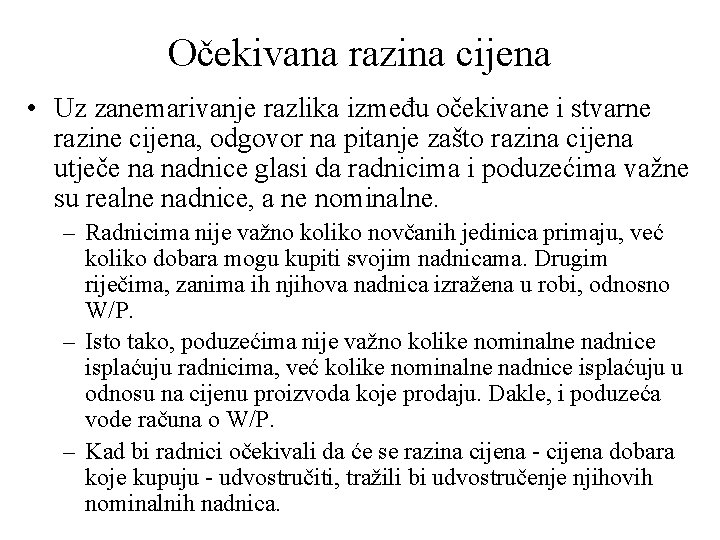 Očekivana razina cijena

• Uz zanemarivanje razlika između očekivane i stvarne razine cijena, odgovor na pitanje zašto razina cijena utječe na nadnice glasi da radnicima i poduzećima važne su realne nadnice, a ne nominalne.

– Radnicima nije važno koliko novčanih jedinica primaju, već koliko dobara mogu kupiti svojim nadnicama. Drugim riječima, zanima ih njihova nadnica izražena u robi, odnosno W/P.

– Isto tako, poduzećima nije važno kolike nominalne nadnice isplaćuju radnicima, već kolike nominalne nadnice isplaćuju u odnosu na cijenu proizvoda koje prodaju. Dakle, i poduzeća vode računa o W/P.

– Kad bi radnici očekivali da će se razina cijena - cijena dobara koje kupuju - udvostručiti, tražili bi udvostručenje njihovih nominalnih nadnica.